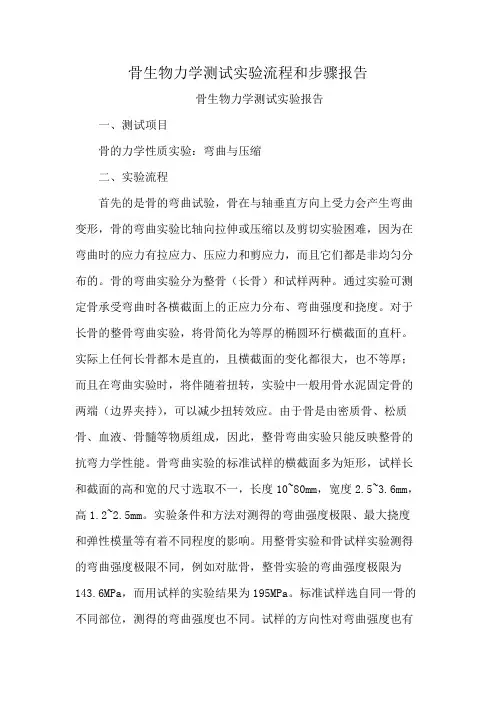 骨生物力学测试实验流程和步骤报告

骨生物力学测试实验报告

一、测试项目

骨的力学性质实验：弯曲与压缩

二、实验流程

首先的是骨的弯曲试验，骨在与轴垂直方向上受力会产生弯曲变形，骨的弯曲实验比轴向拉伸或压缩以及剪切实验困难，因为在弯曲时的应力有拉应力、压应力和剪应力，而且它们都是非均匀分布的。骨的弯曲实验分为整骨（长骨）和试样两种。通过实验可测定骨承受弯曲时各横截面上的正应力分布、弯曲强度和挠度。对于长骨的整骨弯曲实验，将骨简化为等厚的椭圆环行横截面的直杆。实际上任何长骨都木是直的，且横截面的变化都很大，也不等厚；而且在弯曲实验时，将伴随着扭转，实验中一般用骨水泥固定骨的两端（边界夹持），可以减少扭转效应。由于骨是由密质骨、松质骨、血液、骨髓等物质组成，因此，整骨弯曲实验只能反映整骨的抗弯力学性能。骨弯曲实验的标准试样的横截面多为矩形，试样长和截面的高和宽的尺寸选取不一，长度 10~80mm，宽度 2.5~3.6mm，高 1.2~2.5mm。实验条件和方法对测得的弯曲强度极限、最大挠度和弹性模量等有着不同程度的影响。用整骨实验和骨试样实验测得的弯曲强度极限不同，例如对肱骨，整骨实验的弯曲强度极限为 143.6MPa，而用试样的实验结果为 195MPa。标准试样选自同一骨的不同部位，测得的弯曲强度也不同。试样的方向性对弯曲强度也有